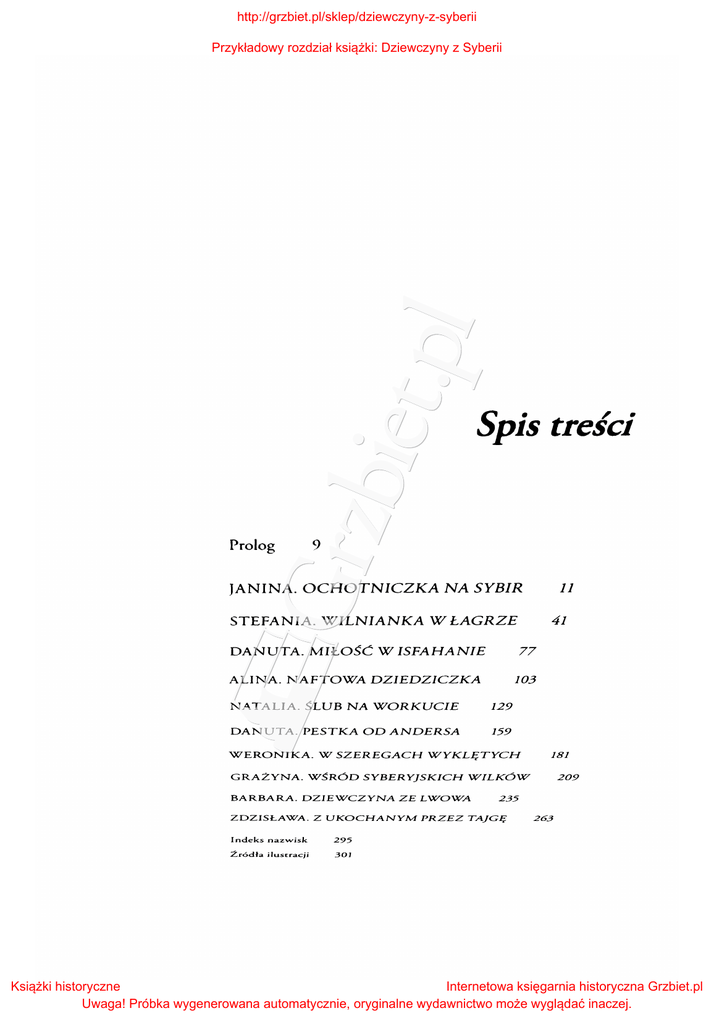 http://grzbiet.pl/sklep/dziewczyny-z-syberii

Przykładowy rozdział książki: Dziewczyny z Syberii

Grzbiet.pl

Spis treści

Prolog 9

JANINA. OCHOTNICZKA NA SYBIR 11

STEFANIA. WILNIANKA W ŁAGRZE 41

DANUTA. MIŁOŚĆ W ISFAHANIE 77

ALINA. NAFTOWA DZIEDZICZKA 103

NATALIA. ŚLUB NA WORKUCIE 129

DANUTA. PESTKA OD ANDERSA 159

WERONIKA. W SZEREGACH WYKLĘTYCH 181

GRAŻYNA. WŚRÓD SYBERYJSKICH WILKÓW 209

BARBARA. DZIEWCZYNA ZE LWOWA 235

ZDZISŁAWA. Z UKOCHANYM PRZEZ TAJGĘ 263

Indeks nazwisk 295

Źródła ilustracji 301

Książki historyczne

Internetowa księgarnia historyczna Grzbiet.pl

Uwaga! Próbka wygenerowana automatycznie, oryginalne wydawnictwo może wyglądać inaczej.